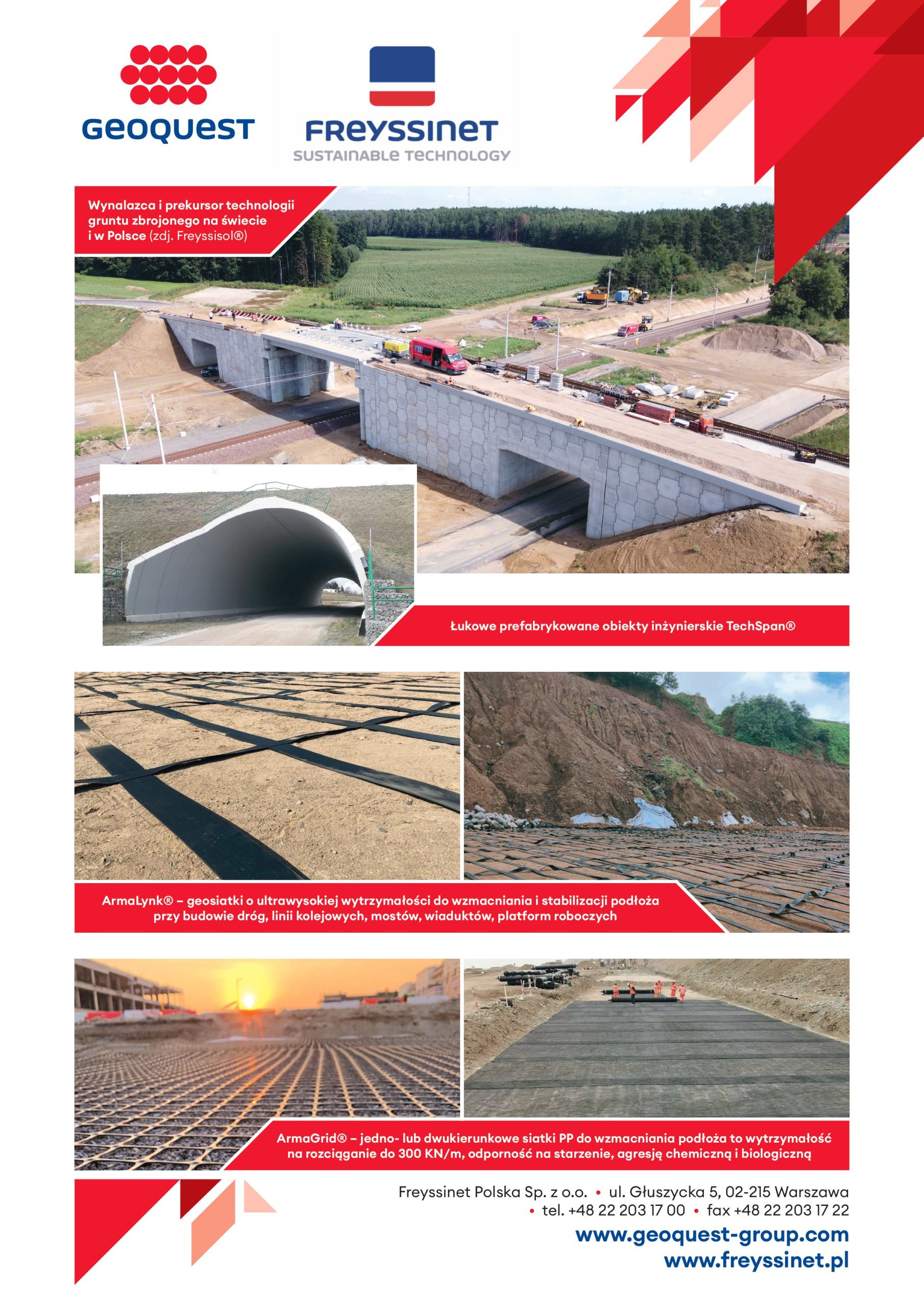 GEOQUEST

FREYSSINET
SUSTAINABLE TECHNOLOGY

Wynalazca i prekursor technologii gruntu zbrojonego na świecie i w Polsce (zdj. Freyssisol®)

Łukowe prefabrykowane obiekty inżynierskie TechSpan®

ArmaLynk® – geosiatki o ultrawysokiej wytrzymałości do wzmacniania i stabilizacji podłoża przy budowie dróg, linii kolejowych, mostów, wiaduktów, platform roboczych

ArmaGrid® – jedno- lub dwukierunkowe siatki PP do wzmacniania podłoża to wytrzymałość na rozciąganie do 300 KN/m, odporność na starzenie, agresję chemiczną i biologiczną

Freyssinet Polska Sp. z o.o. • ul. Głuszycka 5, 02-215 Warszawa
• tel. +48 22 203 17 00 • fax +48 22 203 17 22
www.geoquest-group.com
www.freyssinet.pl